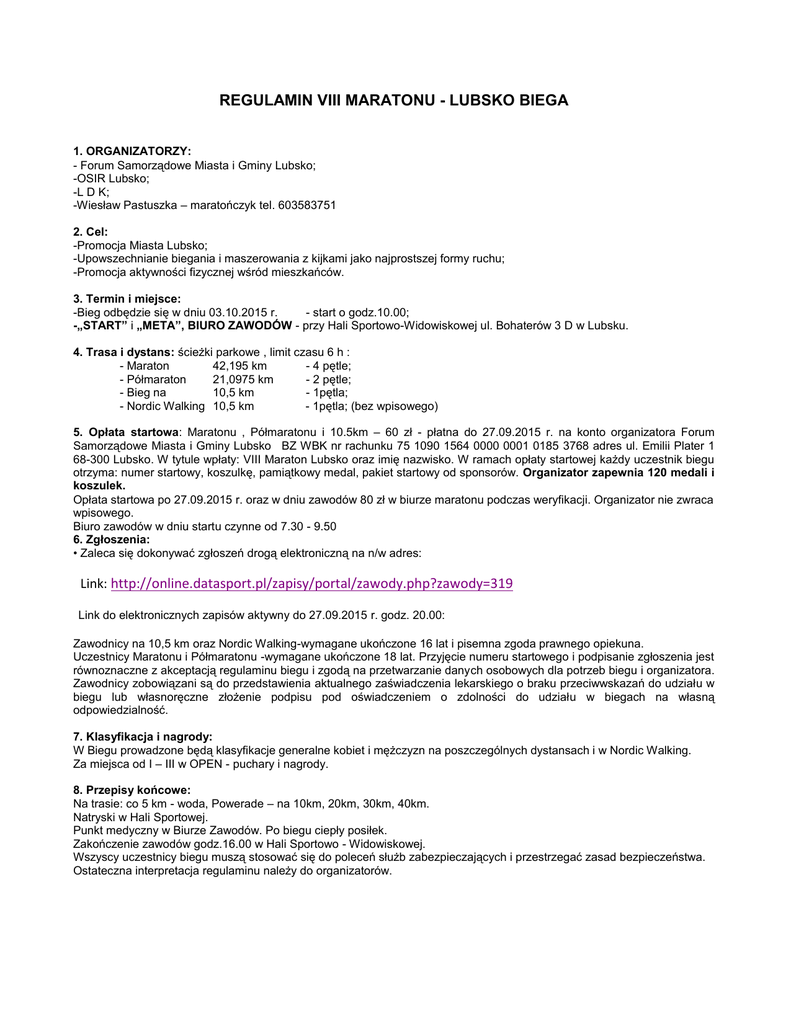 REGULAMIN VIII MARATONU - LUBSKO BIEGA

1. ORGANIZATORZY:
- Forum Samorządowe Miasta i Gminy Lubsko;
-OSIR Lubsko;
-L D K;
-Wiesław Pastuszka – maratończyk tel. 603583751

2. Cel:
-Promocja Miasta Lubsko;
-Upowszechnianie biegania i maszerowania z kijkami jako najprostszej formy ruchu;
-Promocja aktywności fizycznej wśród mieszkańców.

3. Termin i miejsce:
-Bieg odbędzie się w dniu 03.10.2015 r. - start o godz.10.00;
-„START" i „META", BIURO ZAWODÓW - przy Hali Sportowo-Widowiskowej ul. Bohaterów 3 D w Lubsku.

4. Trasa i dystans: ścieżki parkowe , limit czasu 6 h :

| - Maraton | 42,195 km | - 4 pętle; |
|---|---|---|
| - Półmaraton | 21,0975 km | - 2 pętle; |
| - Bieg na | 10,5 km | - 1pętla; |
| - Nordic Walking | 10,5 km | - 1pętla; (bez wpisowego) |

5. Opłata startowa: Maratonu , Półmaratonu i 10.5km – 60 zł - płatna do 27.09.2015 r. na konto organizatora Forum Samorządowe Miasta i Gminy Lubsko BZ WBK nr rachunku 75 1090 1564 0000 0001 0185 3768 adres ul. Emilii Plater 1 68-300 Lubsko. W tytule wpłaty: VIII Maraton Lubsko oraz imię nazwisko. W ramach opłaty startowej każdy uczestnik biegu otrzyma: numer startowy, koszulkę, pamiątkowy medal, pakiet startowy od sponsorów. Organizator zapewnia 120 medali i koszulek.
Opłata startowa po 27.09.2015 r. oraz w dniu zawodów 80 zł w biurze maratonu podczas weryfikacji. Organizator nie zwraca wpisowego.
Biuro zawodów w dniu startu czynne od 7.30 - 9.50
6. Zgłoszenia:
• Zaleca się dokonywać zgłoszeń drogą elektroniczną na n/w adres:

Link: http://online.datasport.pl/zapisy/portal/zawody.php?zawody=319

Link do elektronicznych zapisów aktywny do 27.09.2015 r. godz. 20.00:

Zawodnicy na 10,5 km oraz Nordic Walking-wymagane ukończone 16 lat i pisemna zgoda prawnego opiekuna.
Uczestnicy Maratonu i Półmaratonu -wymagane ukończone 18 lat. Przyjęcie numeru startowego i podpisanie zgłoszenia jest równoznaczne z akceptacją regulaminu biegu i zgodą na przetwarzanie danych osobowych dla potrzeb biegu i organizatora. Zawodnicy zobowiązani są do przedstawienia aktualnego zaświadczenia lekarskiego o braku przeciwwskazań do udziału w biegu lub własnoręczne złożenie podpisu pod oświadczeniem o zdolności do udziału w biegach na własną odpowiedzialność.

7. Klasyfikacja i nagrody:
W Biegu prowadzone będą klasyfikacje generalne kobiet i mężczyzn na poszczególnych dystansach i w Nordic Walking.
Za miejsca od I – III w OPEN - puchary i nagrody.

8. Przepisy końcowe:
Na trasie: co 5 km - woda, Powerade – na 10km, 20km, 30km, 40km.
Natryski w Hali Sportowej.
Punkt medyczny w Biurze Zawodów. Po biegu ciepły posiłek.
Zakończenie zawodów godz.16.00 w Hali Sportowo - Widowiskowej.
Wszyscy uczestnicy biegu muszą stosować się do poleceń służb zabezpieczających i przestrzegać zasad bezpieczeństwa.
Ostateczna interpretacja regulaminu należy do organizatorów.